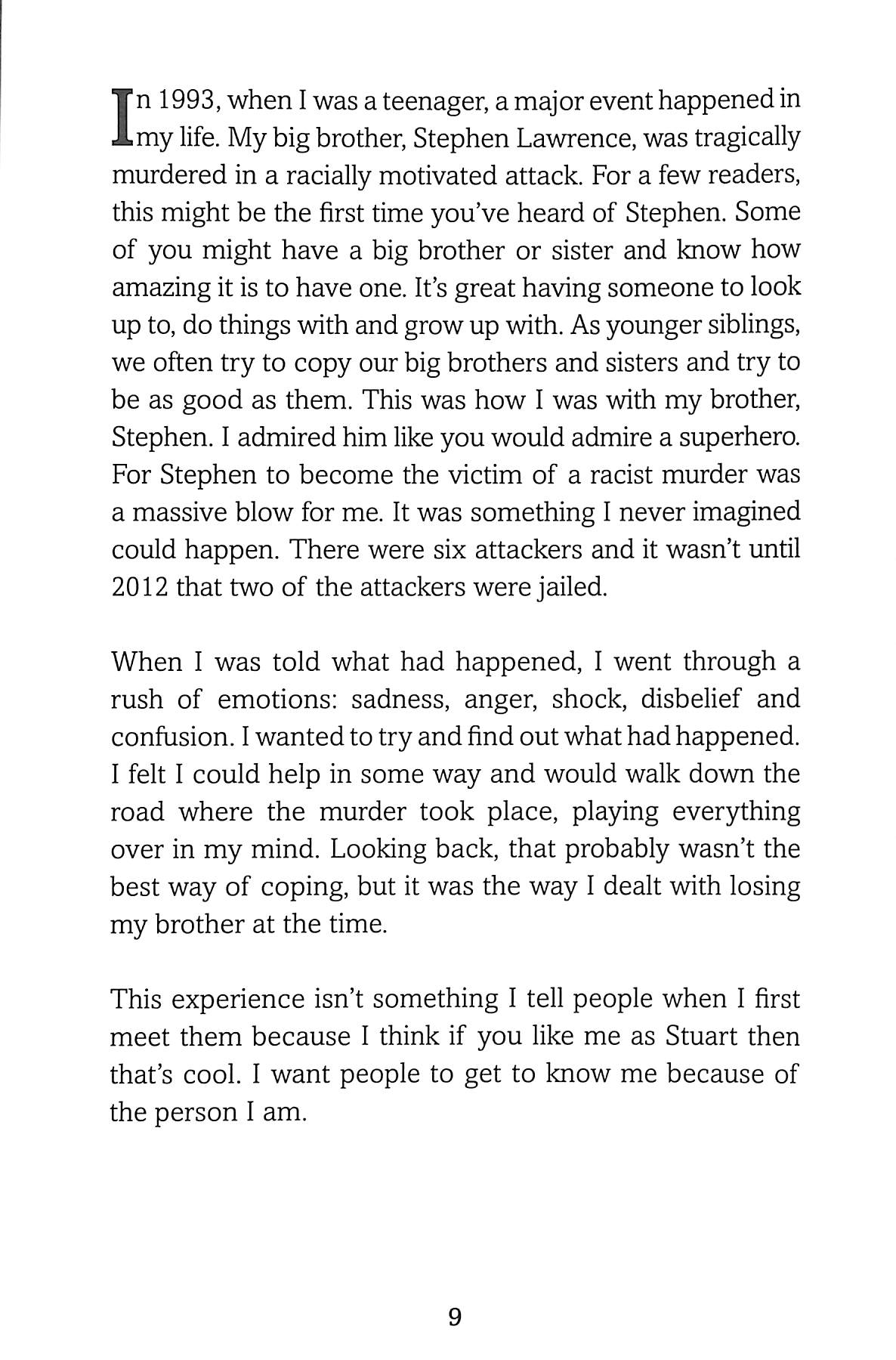 In 1993, when I was a teenager, a major event happened in my life. My big brother, Stephen Lawrence, was tragically murdered in a racially motivated attack. For a few readers, this might be the first time you've heard of Stephen. Some of you might have a big brother or sister and know how amazing it is to have one. It's great having someone to look up to, do things with and grow up with. As younger siblings, we often try to copy our big brothers and sisters and try to be as good as them. This was how I was with my brother, Stephen. I admired him like you would admire a superhero. For Stephen to become the victim of a racist murder was a massive blow for me. It was something I never imagined could happen. There were six attackers and it wasn't until 2012 that two of the attackers were jailed.

When I was told what had happened, I went through a rush of emotions: sadness, anger, shock, disbelief and confusion. I wanted to try and find out what had happened. I felt I could help in some way and would walk down the road where the murder took place, playing everything over in my mind. Looking back, that probably wasn't the best way of coping, but it was the way I dealt with losing my brother at the time.

This experience isn't something I tell people when I first meet them because I think if you like me as Stuart then that's cool. I want people to get to know me because of the person I am.

9